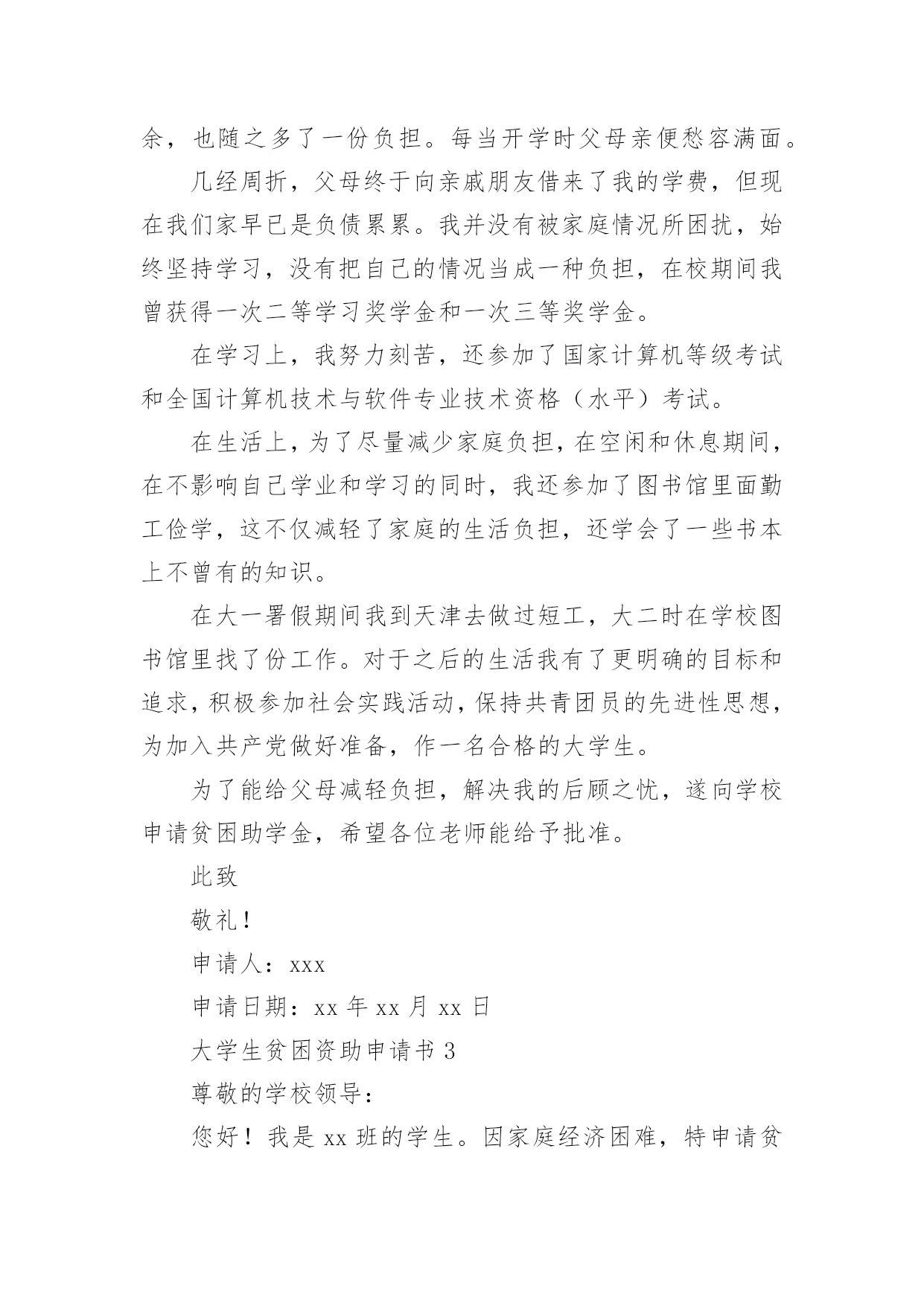 余，也随之多了一份负担。每当开学时父母亲便愁容满面。

几经周折，父母终于向亲戚朋友借来了我的学费，但现在我们家早已是负债累累。我并没有被家庭情况所困扰，始终坚持学习，没有把自己的情况当成一种负担，在校期间我曾获得一次二等学习奖学金和一次三等奖学金。

在学习上，我努力刻苦，还参加了国家计算机等级考试和全国计算机技术与软件专业技术资格（水平）考试。

在生活上，为了尽量减少家庭负担，在空闲和休息期间，在不影响自己学业和学习的同时，我还参加了图书馆里面勤工俭学，这不仅减轻了家庭的生活负担，还学会了一些书本上不曾有的知识。

在大一暑假期间我到天津去做过短工，大二时在学校图书馆里找了份工作。对于之后的生活我有了更明确的目标和追求，积极参加社会实践活动，保持共青团员的先进性思想，为加入共产党做好准备，作一名合格的大学生。

为了能给父母减轻负担，解决我的后顾之忧，遂向学校申请贫困助学金，希望各位老师能给予批准。

此致

敬礼！

申请人：xxx

申请日期：xx 年 xx 月 xx 日

大学生贫困资助申请书 3

尊敬的学校领导：

您好！我是 xx 班的学生。因家庭经济困难，特申请贫